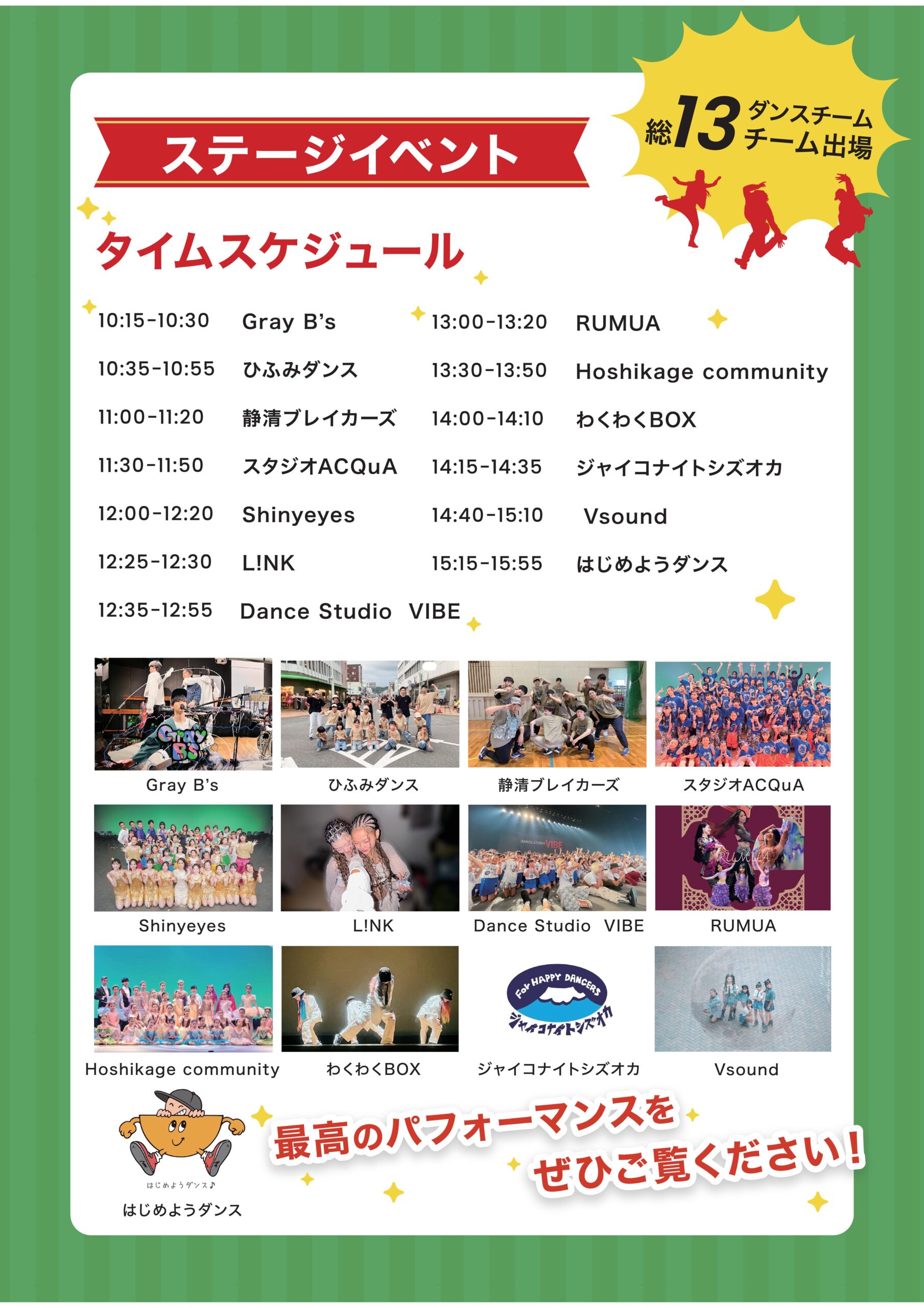 ステージイベント

総13ダンスチーム
チーム出場

タイムスケジュール

10:15-10:30 Gray B's
10:35-10:55 ひふみダンス
11:00-11:20 静清ブレイカーズ
11:30-11:50 スタジオACQuA
12:00-12:20 Shinyeyes
12:25-12:30 L!NK
12:35-12:55 Dance Studio VIBE

13:00-13:20 RUMUA
13:30-13:50 Hoshikage community
14:00-14:10 わくわくBOX
14:15-14:35 ジャイコナイトシズオカ
14:40-15:10 Vsound
15:15-15:55 はじめようダンス

Gray B's
ひふみダンス
静清ブレイカーズ
スタジオACQuA
Shinyeyes
L!NK
Dance Studio VIBE
RUMUA
Hoshikage community
わくわくBOX
For HAPPY DANCERS
ジャイコナイトシズオカ
ジャイコナイトシズオカ
Vsound

はじめようダンス♪
はじめようダンス

最高のパフォーマンスを
ぜひご覧ください!